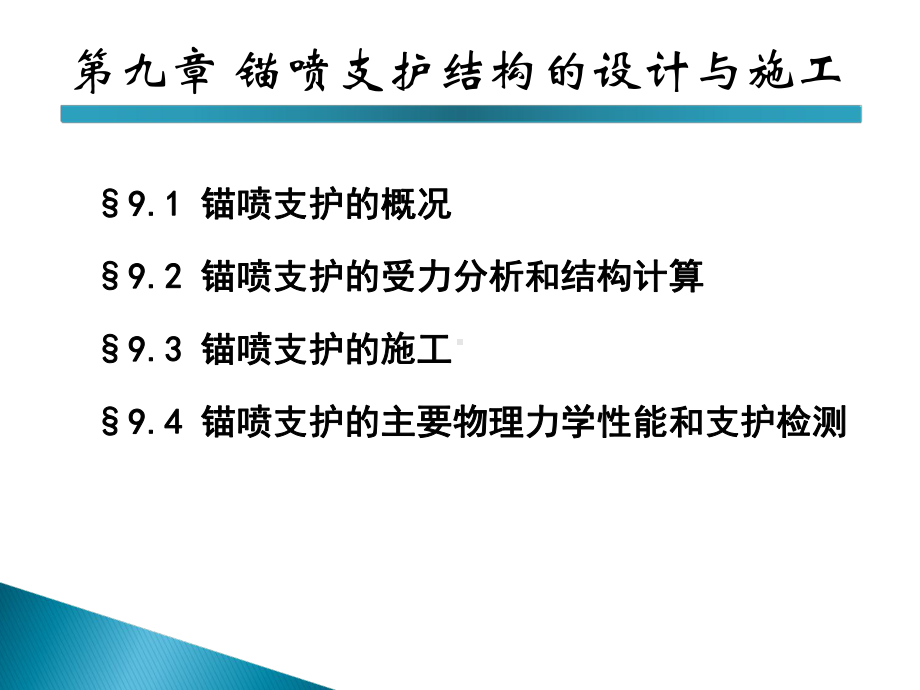 第九章 锚喷支护结构的设计与施工

§9.1 锚喷支护的概况

§9.2 锚喷支护的受力分析和结构计算

§9.3 锚喷支护的施工

§9.4 锚喷支护的主要物理力学性能和支护检测